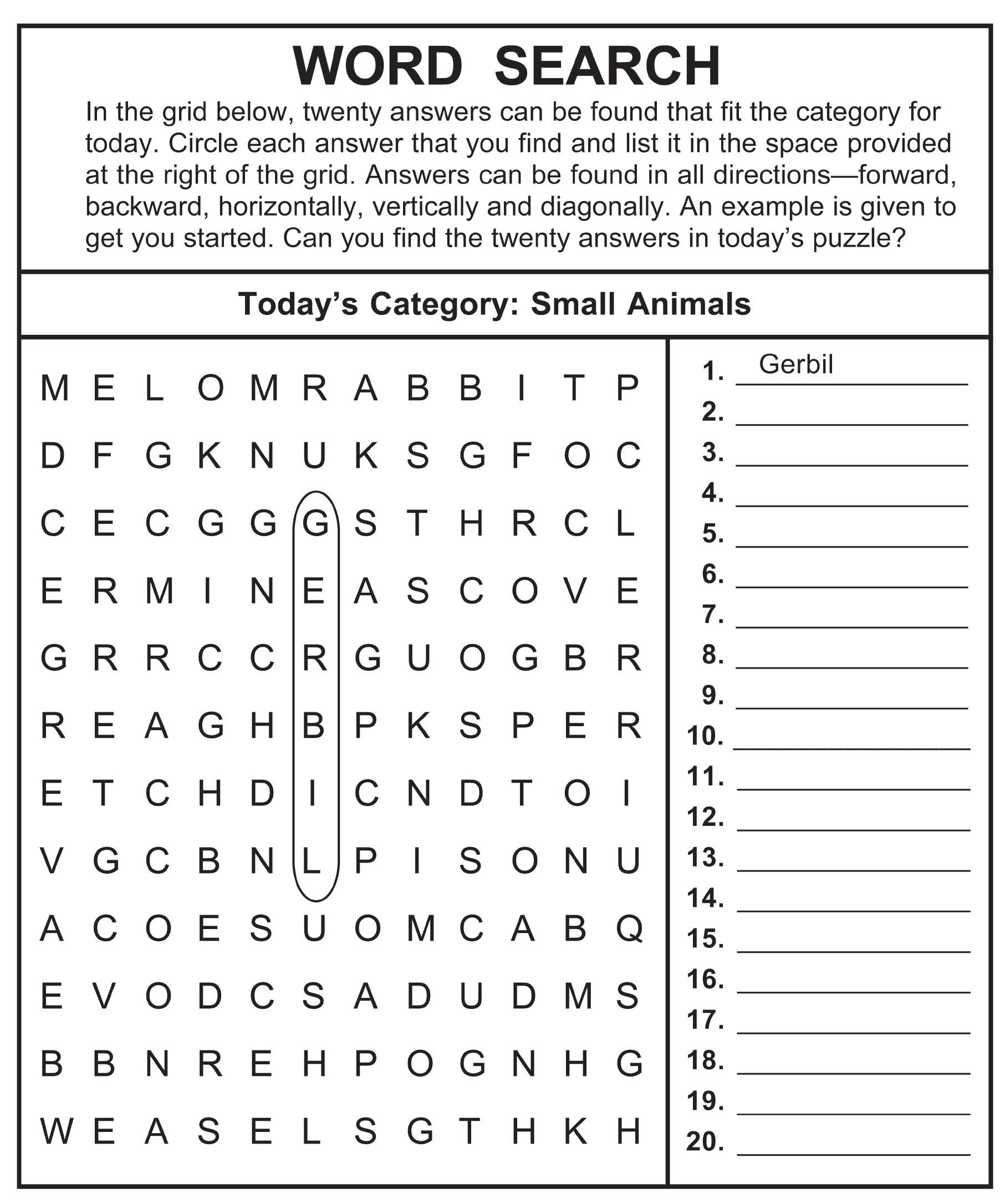 WORD SEARCH

In the grid below, twenty answers can be found that fit the category for today. Circle each answer that you find and list it in the space provided at the right of the grid. Answers can be found in all directions—forward, backward, horizontally, vertically and diagonally. An example is given to get you started. Can you find the twenty answers in today's puzzle?

Today's Category: Small Animals

M E L O M R A B B I T P
D F G K N U K S G F O C
C E C G G G S T H R C L
E R M I N E A S C O V E
G R R C C R G U O G B R
R E A G H B P K S P E R
E T C H D I C N D T O I
V G C B N L P I S O N U
A C O E S U O M C A B Q
E V O D C S A D U D M S
B B N R E H P O G N H G
W E A S E L S G T H K H

1. Gerbil
2.
3.
4.
5.
6.
7.
8.
9.
10.
11.
12.
13.
14.
15.
16.
17.
18.
19.
20.